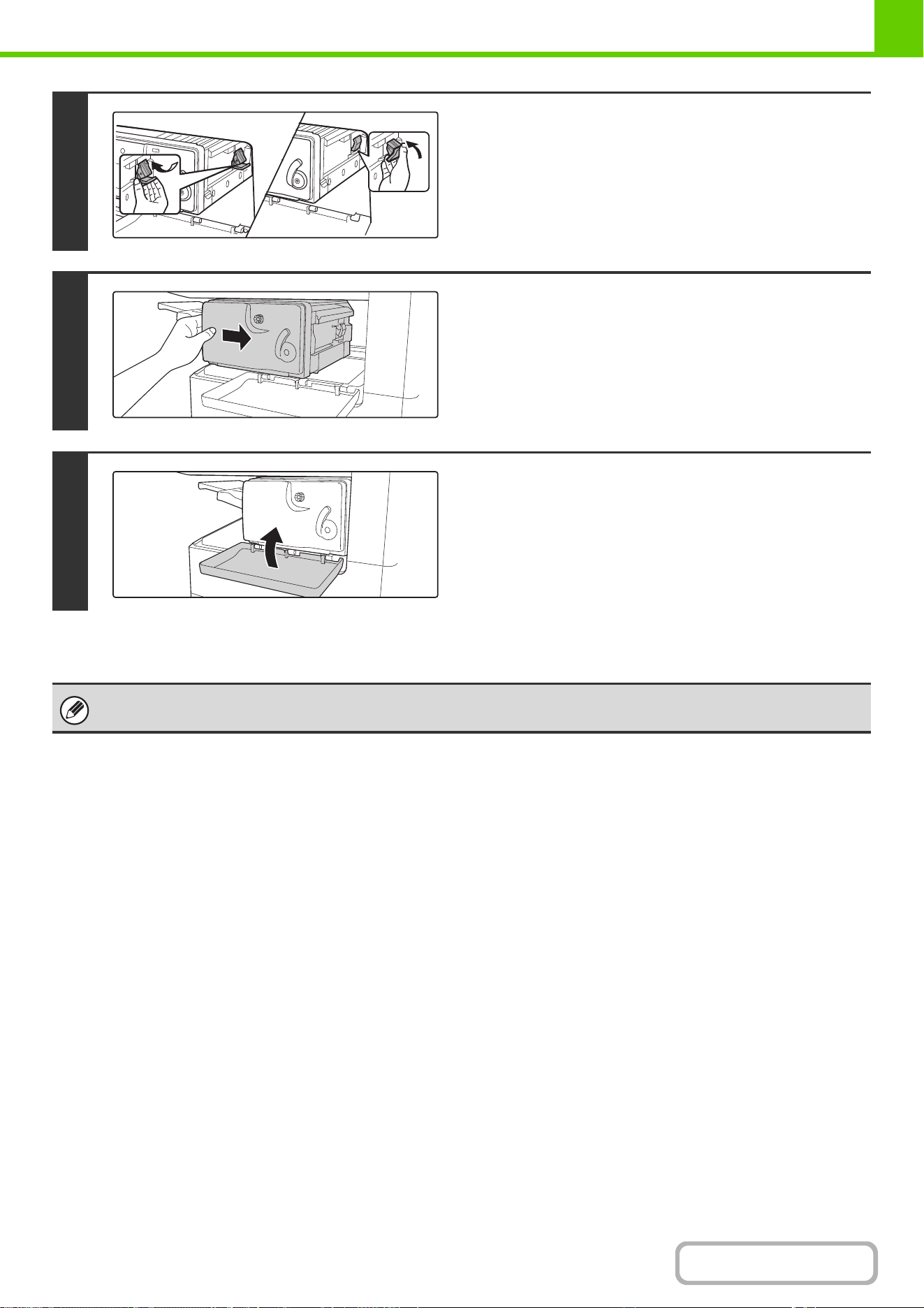 6

6

6